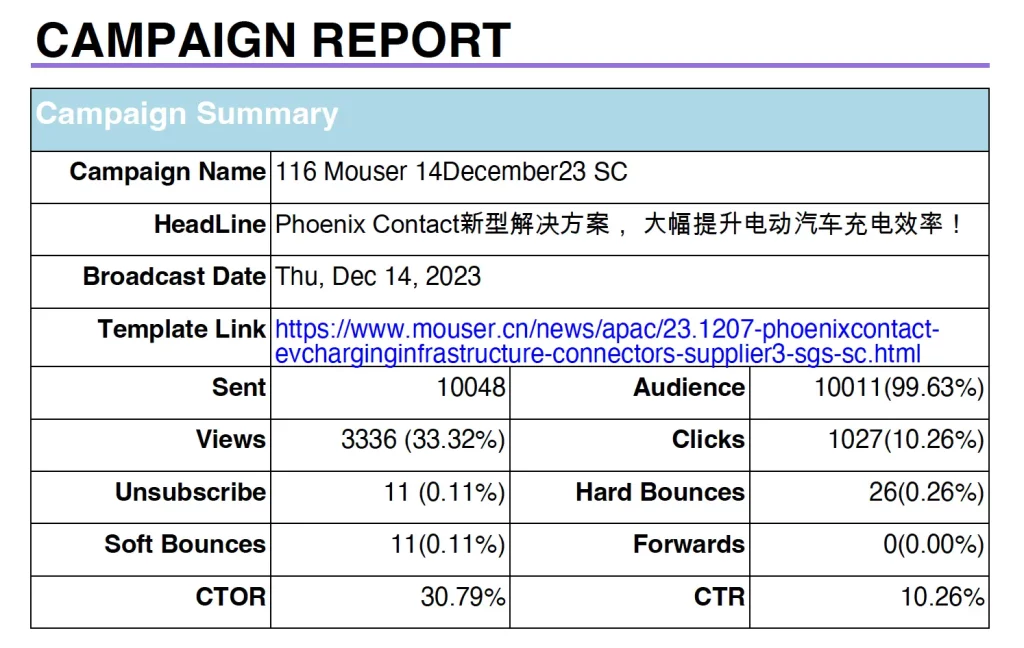 CAMPAIGN REPORT

| Campaign Summary | | | |
|---|---|---|---|
| Campaign Name | 116 Mouser 14December23 SC | | |
| HeadLine | Phoenix Contact新型解决方案， 大幅提升电动汽车充电效率！ | | |
| Broadcast Date | Thu, Dec 14, 2023 | | |
| Template Link | https://www.mouser.cn/news/apac/23.1207-phoenixcontact-evcharginginfrastructure-connectors-supplier3-sgs-sc.html | | |
| Sent | 10048 | Audience | 10011(99.63%) |
| Views | 3336 (33.32%) | Clicks | 1027(10.26%) |
| Unsubscribe | 11 (0.11%) | Hard Bounces | 26(0.26%) |
| Soft Bounces | 11(0.11%) | Forwards | 0(0.00%) |
| CTOR | 30.79% | CTR | 10.26% |